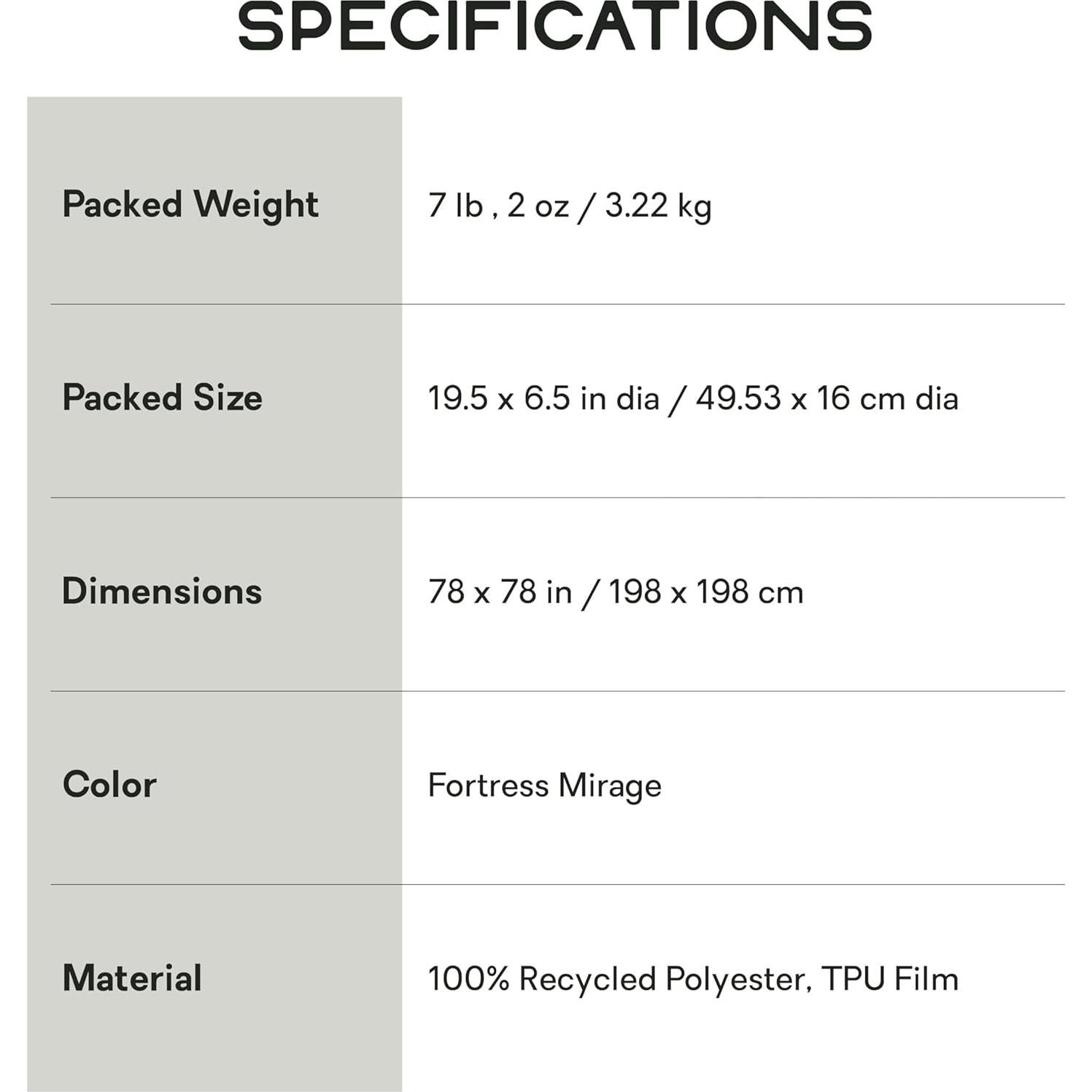 SPECIFICATIONS

Packed Weight
7 lb , 2 oz / 3.22 kg

Packed Size
19.5 x 6.5 in dia / 49.53 x 16 cm dia

Dimensions
78 x 78 in / 198 x 198 cm

Color
Fortress Mirage

Material
100% Recycled Polyester, TPU Film